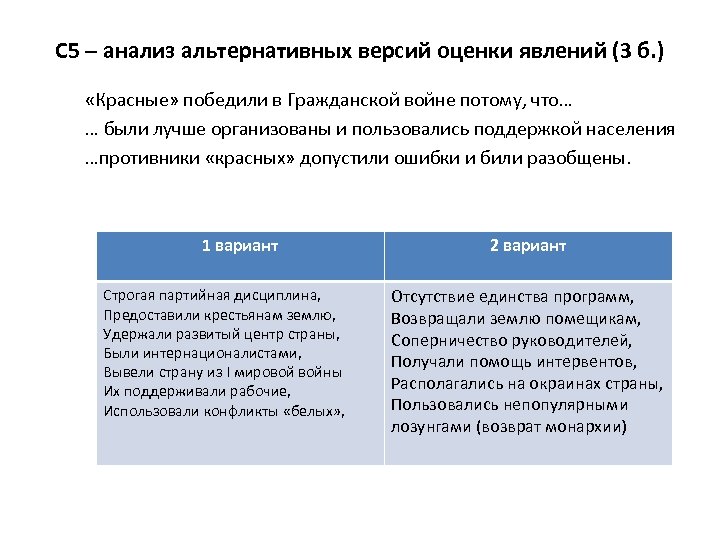 С5 – анализ альтернативных версий оценки явлений (3 б.)

«Красные» победили в Гражданской войне потому, что…
… были лучше организованы и пользовались поддержкой населения
…противники «красных» допустили ошибки и били разобщены.

| 1 вариант | 2 вариант |
|---|---|
| Строгая партийная дисциплина, Предоставили крестьянам землю, Удержали развитый центр страны, Были интернационалистами, Вывели страну из I мировой войны Их поддерживали рабочие, Использовали конфликты «белых», | Отсутствие единства программ, Возвращали землю помещикам, Соперничество руководителей, Получали помощь интервентов, Располагались на окраинах страны, Пользовались непопулярными лозунгами (возврат монархии) |